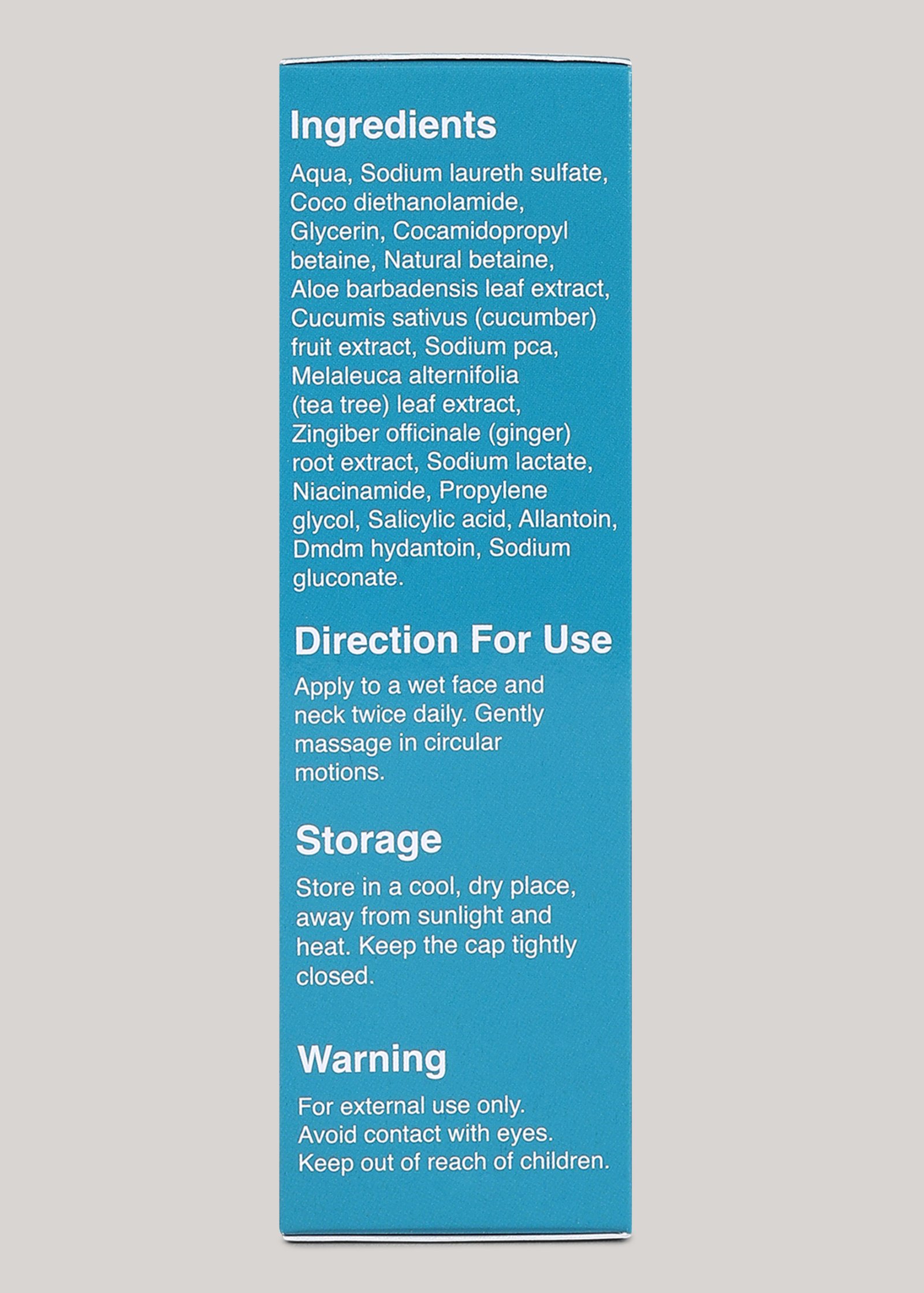 Ingredients

Aqua, Sodium laureth sulfate, Coco diethanolamide, Glycerin, Cocamidopropyl betaine, Natural betaine, Aloe barbadensis leaf extract, Cucumis sativus (cucumber) fruit extract, Sodium pca, Melaleuca alternifolia (tea tree) leaf extract, Zingiber officinale (ginger) root extract, Sodium lactate, Niacinamide, Propylene glycol, Salicylic acid, Allantoin, Dmdm hydantoin, Sodium gluconate.

Direction For Use

Apply to a wet face and neck twice daily. Gently massage in circular motions.

Storage

Store in a cool, dry place, away from sunlight and heat. Keep the cap tightly closed.

Warning

For external use only.
Avoid contact with eyes.
Keep out of reach of children.